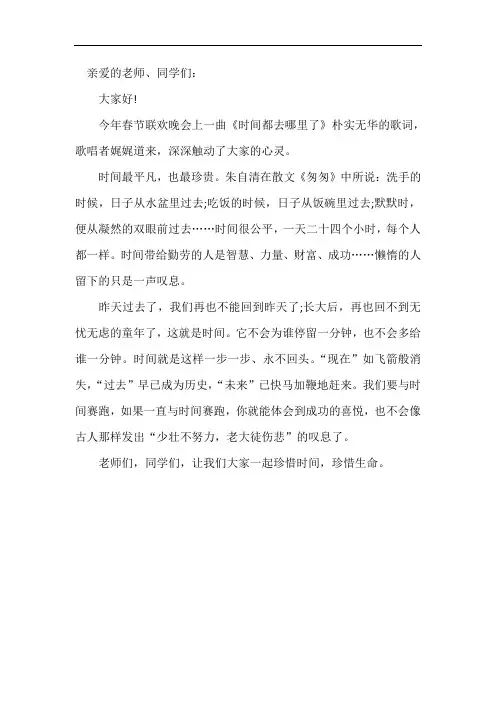 亲爱的老师、同学们：

大家好！

今年春节联欢晚会上一曲《时间都去哪里了》朴实无华的歌词，歌唱者娓娓道来，深深触动了大家的心灵。

时间最平凡，也最珍贵。朱自清在散文《匆匆》中所说：洗手的时候，日子从水盆里过去;吃饭的时候，日子从饭碗里过去;默默时，便从凝然的双眼前过去……时间很公平，一天二十四个小时，每个人都一样。时间带给勤劳的人是智慧、力量、财富、成功……懒惰的人留下的只是一声叹息。

昨天过去了，我们再也不能回到昨天了;长大后，再也回不到无忧无虑的童年了，这就是时间。它不会为谁停留一分钟，也不会多给谁一分钟。时间就是这样一步一步、永不回头。“现在”如飞箭般消失，“过去”早已成为历史，“未来”已快马加鞭地赶来。我们要与时间赛跑，如果一直与时间赛跑，你就能体会到成功的喜悦，也不会像古人那样发出“少壮不努力，老大徒伤悲”的叹息了。

老师们，同学们，让我们大家一起珍惜时间，珍惜生命。